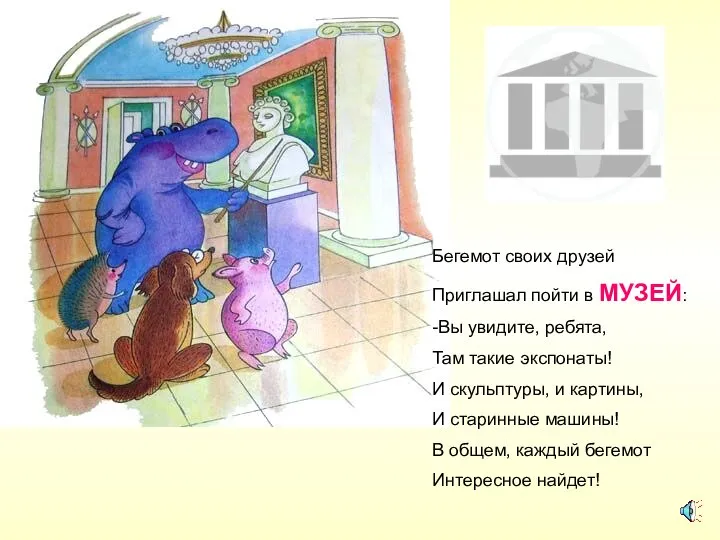 Бегемот своих друзей
Приглашал пойти в МУЗЕЙ:
-Вы увидите, ребята,
Там такие экспонаты!
И скульптуры, и картины,
И старинные машины!
В общем, каждый бегемот
Интересное найдет!